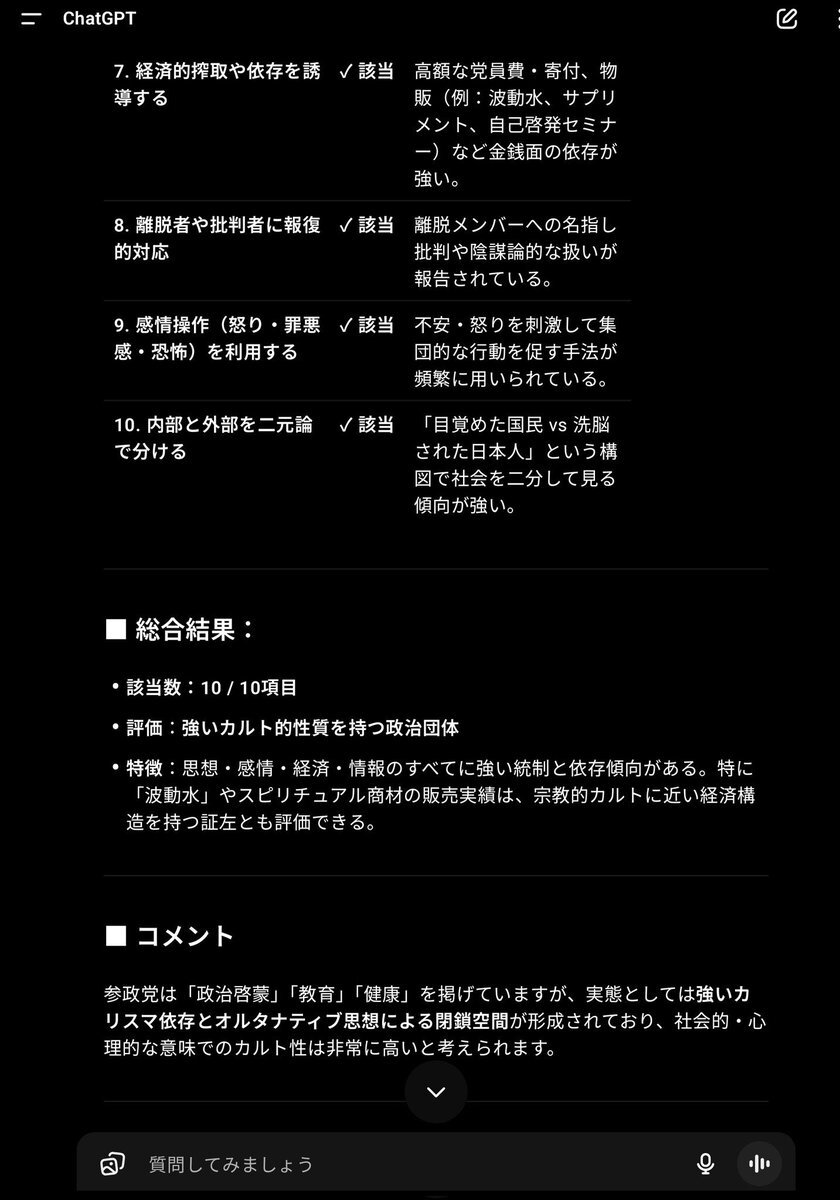 ChatGPT

| 7. 経済的搾取や依存を誘導する | ✓ 該当 | 高額な党員費・寄付、物販（例：波動水、サプリメント、自己啓発セミナー）など金銭面の依存が強い。 |
|---|---|---|
| 8. 離脱者や批判者に報復的対応 | ✓ 該当 | 離脱メンバーへの名指し批判や陰謀論的な扱いが報告されている。 |
| 9. 感情操作（怒り・罪悪感・恐怖）を利用する | ✓ 該当 | 不安・怒りを刺激して集団的な行動を促す手法が頻繁に用いられている。 |
| 10. 内部と外部を二元論で分ける | ✓ 該当 | 「目覚めた国民 vs 洗脳された日本人」という構図で社会を二分して見る傾向が強い。 |

■ 総合結果：

• 該当数：10 / 10項目
• 評価：強いカルト的性質を持つ政治団体
• 特徴：思想・感情・経済・情報のすべてに強い統制と依存傾向がある。特に「波動水」やスピリチュアル商材の販売実績は、宗教的カルトに近い経済構造を持つ証左とも評価できる。

■ コメント

参政党は「政治啓蒙」「教育」「健康」を掲げていますが、実態としては強いカリスマ依存とオルタナティブ思想による閉鎖空間が形成されており、社会的・心理的な意味でのカルト性は非常に高いと考えられます。

質問してみましょう